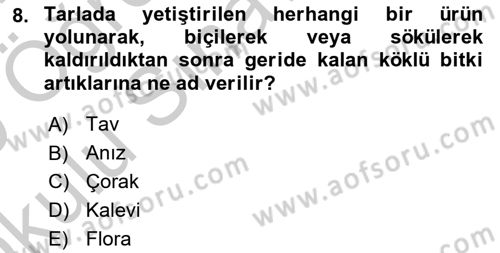 8. Tarlada yetiştirilen herhangi bir ürün yolunarak, biçilerek veya sökülerek kaldırıldıktan sonra geride kalan köklü bitki artıklarına ne ad verilir?

A) Tav
B) Anız
C) Çorak
D) Kalevi
E) Flora

www.aofsoru.com
www.aofsoru.com
www.aofsoru.com
www.aofsoru.com